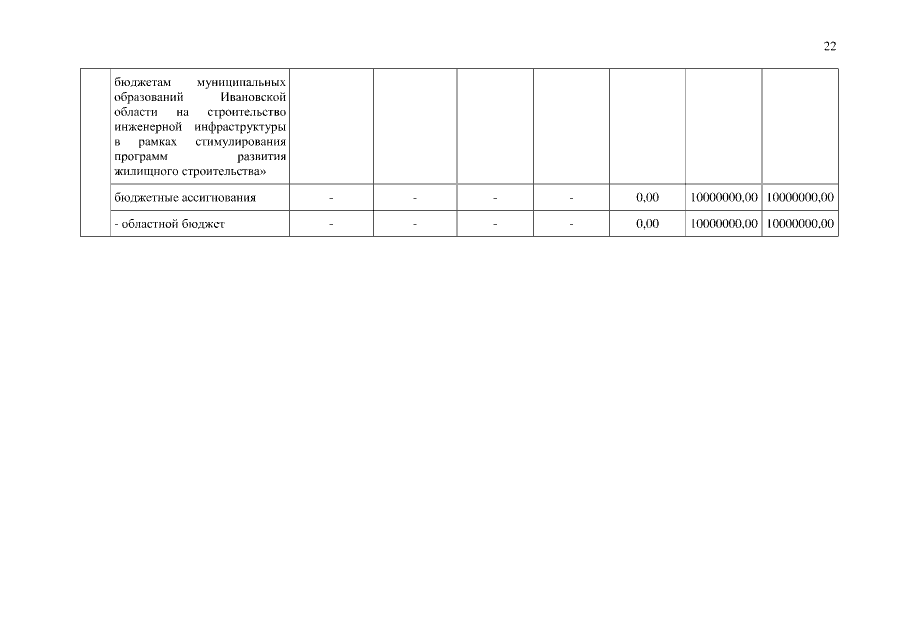 22

|  | бюджетам муниципальных образований Ивановской области на строительство инженерной инфраструктуры в рамках стимулирования программ развития жилищного строительства» |  |  |  |  |  |  |  |
|---|---|---|---|---|---|---|---|---|
|  | бюджетные ассигнования | - | - | - | - | 0,00 | 10000000,00 | 10000000,00 |
|  | - областной бюджет | - | - | - | - | 0,00 | 10000000,00 | 10000000,00 |